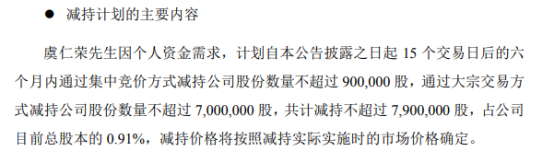 ● 减持计划的主要内容

虞仁荣先生因个人资金需求，计划自本公告披露之日起 15 个交易日后的六个月内通过集中竞价方式减持公司股份数量不超过 900,000 股，通过大宗交易方式减持公司股份数量不超过 7,000,000 股，共计减持不超过 7,900,000 股，占公司目前总股本的 0.91%，减持价格将按照减持实际实施时的市场价格确定。